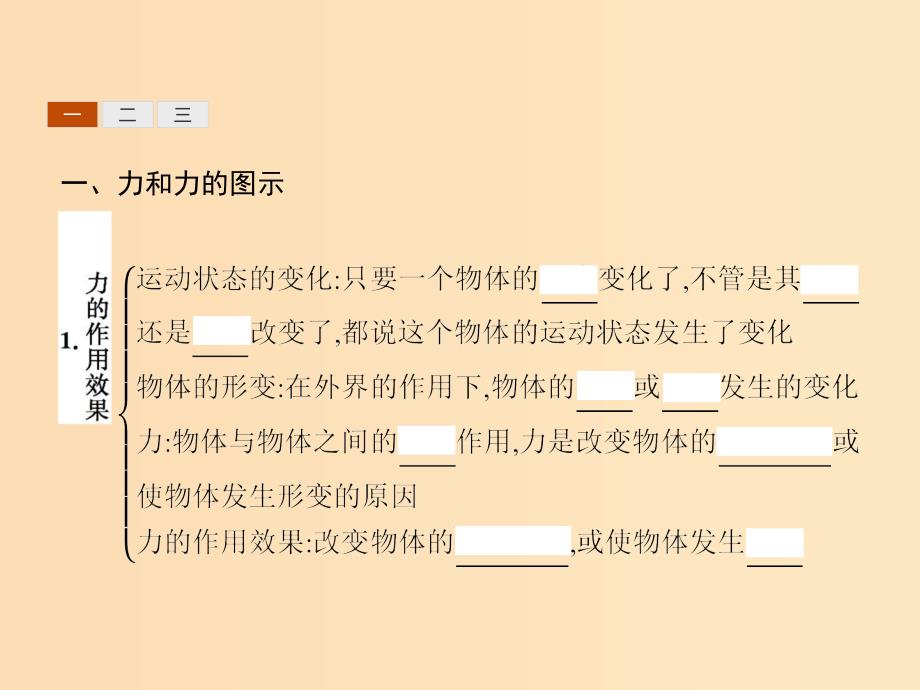 一 二 三

一、力和力的图示

1. 力的作用效果

运动状态的变化:只要一个物体的____变化了,不管是其____还是____改变了,都说这个物体的运动状态发生了变化

物体的形变:在外界的作用下,物体的____或____发生的变化

力:物体与物体之间的____作用,力是改变物体的________或使物体发生形变的原因

力的作用效果:改变物体的________,或使物体发生____